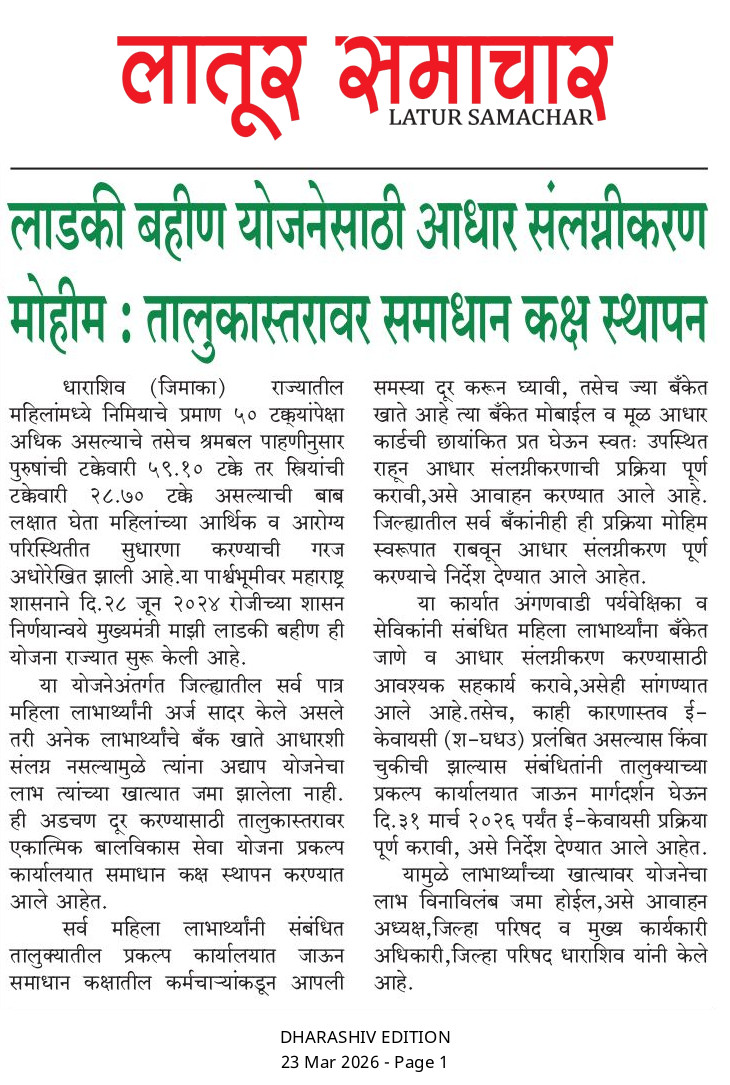 लातूर समाचार
LATUR SAMACHAR

लाडकी बहीण योजनेसाठी आधार संलग्नीकरण मोहीम : तालुकास्तरावर समाधान कक्ष स्थापन

धाराशिव (जिमाका) राज्यातील महिलांमध्ये निमियाचे प्रमाण ५० टक्क्यांपेक्षा अधिक असल्याचे तसेच श्रमबल पाहणीनुसार पुरुषांची टक्केवारी ५९.१० टक्के तर स्त्रियांची टक्केवारी २८.७० टक्के असल्याची बाब लक्षात घेता महिलांच्या आर्थिक व आरोग्य परिस्थितीत सुधारणा करण्याची गरज अधोरेखित झाली आहे.या पार्श्वभूमीवर महाराष्ट्र शासनाने दि.२८ जून २०२४ रोजीच्या शासन निर्णयान्वये मुख्यमंत्री माझी लाडकी बहीण ही योजना राज्यात सुरू केली आहे.

या योजनेअंतर्गत जिल्ह्यातील सर्व पात्र महिला लाभार्थ्यांनी अर्ज सादर केले असले तरी अनेक लाभार्थ्यांचे बँक खाते आधारशी संलग्न नसल्यामुळे त्यांना अद्याप योजनेचा लाभ त्यांच्या खात्यात जमा झालेला नाही. ही अडचण दूर करण्यासाठी तालुकास्तरावर एकात्मिक बालविकास सेवा योजना प्रकल्प कार्यालयात समाधान कक्ष स्थापन करण्यात आले आहेत.

सर्व महिला लाभार्थ्यांनी संबंधित तालुक्यातील प्रकल्प कार्यालयात जाऊन समाधान कक्षातील कर्मचाऱ्यांकडून आपली समस्या दूर करून घ्यावी, तसेच ज्या बँकेत खाते आहे त्या बँकेत मोबाईल व मूळ आधार कार्डची छायांकित प्रत घेऊन स्वतः उपस्थित राहून आधार संलग्नीकरणाची प्रक्रिया पूर्ण करावी,असे आवाहन करण्यात आले आहे. जिल्ह्यातील सर्व बँकांनीही ही प्रक्रिया मोहिम स्वरूपात राबवून आधार संलग्नीकरण पूर्ण करण्याचे निर्देश देण्यात आले आहेत.

या कार्यात अंगणवाडी पर्यवेक्षिका व सेविकांनी संबंधित महिला लाभार्थ्यांना बँकेत जाणे व आधार संलग्नीकरण करण्यासाठी आवश्यक सहकार्य करावे,असेही सांगण्यात आले आहे.तसेच, काही कारणास्तव ई-केवायसी (श-घधउ) प्रलंबित असल्यास किंवा चुकीची झाल्यास संबंधितांनी तालुक्याच्या प्रकल्प कार्यालयात जाऊन मार्गदर्शन घेऊन दि.३१ मार्च २०२६ पर्यंत ई-केवायसी प्रक्रिया पूर्ण करावी, असे निर्देश देण्यात आले आहेत.

यामुळे लाभार्थ्यांच्या खात्यावर योजनेचा लाभ विनाविलंब जमा होईल,असे आवाहन अध्यक्ष,जिल्हा परिषद व मुख्य कार्यकारी अधिकारी,जिल्हा परिषद धाराशिव यांनी केले आहे.

DHARASHIV EDITION
23 Mar 2026 - Page 1